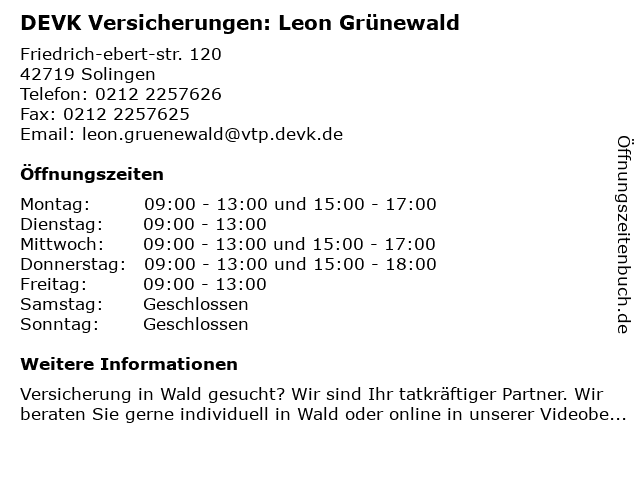 DEVK Versicherungen: Leon Grünewald

Friedrich-ebert-str. 120
42719 Solingen
Telefon: 0212 2257626
Fax: 0212 2257625
Email: leon.gruenewald@vtp.devk.de

Öffnungszeiten

Montag: 09:00 - 13:00 und 15:00 - 17:00
Dienstag: 09:00 - 13:00
Mittwoch: 09:00 - 13:00 und 15:00 - 17:00
Donnerstag: 09:00 - 13:00 und 15:00 - 18:00
Freitag: 09:00 - 13:00
Samstag: Geschlossen
Sonntag: Geschlossen

Weitere Informationen

Versicherung in Wald gesucht? Wir sind Ihr tatkräftiger Partner. Wir beraten Sie gerne individuell in Wald oder online in unserer Videobe...

Öffnungszeitenbuch.de